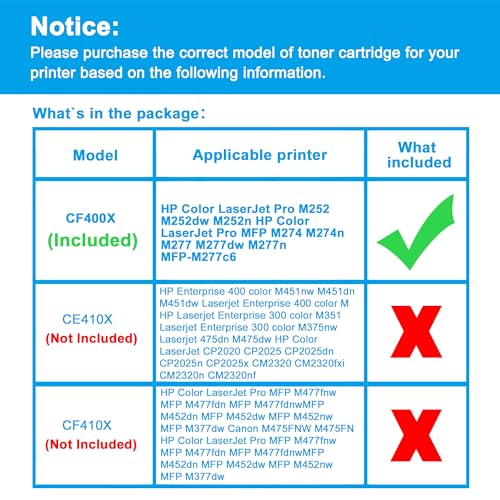 Notice:
Please purchase the correct model of toner cartridge for your printer based on the following information.

What`s in the package：

| Model | Applicable printer | What included |
|---|---|---|
| CF400X (Included) | HP Color LaserJet Pro M252 M252dw M252n HP Color LaserJet Pro MFP M274 M274n M277 M277dw M277n MFP-M277c6 | |
| CE410X (Not Included) | HP Enterprise 400 color M451nw M451dn M451dw Laserjet Enterprise 400 color M HP Laserjet Enterprise 300 color M351 Laserjet Enterprise 300 color M375nw Laserjet 475dn M475dw HP Color LaserJet CP2020 CP2025 CP2025dn CP2025n CP2025x CM2320 CM2320fxi CM2320n CM2320nf | X |
| CF410X (Not Included) | HP Color LaserJet Pro MFP M477fnw MFP M477fdn MFP M477fdnwMFP M452dn MFP M452dw MFP M452nw MFP M377dw Canon M475FNW M475FN HP Color LaserJet Pro MFP M477fnw MFP M477fdn MFP M477fdnwMFP M452dn MFP M452dw MFP M452nw MFP M377dw | X |